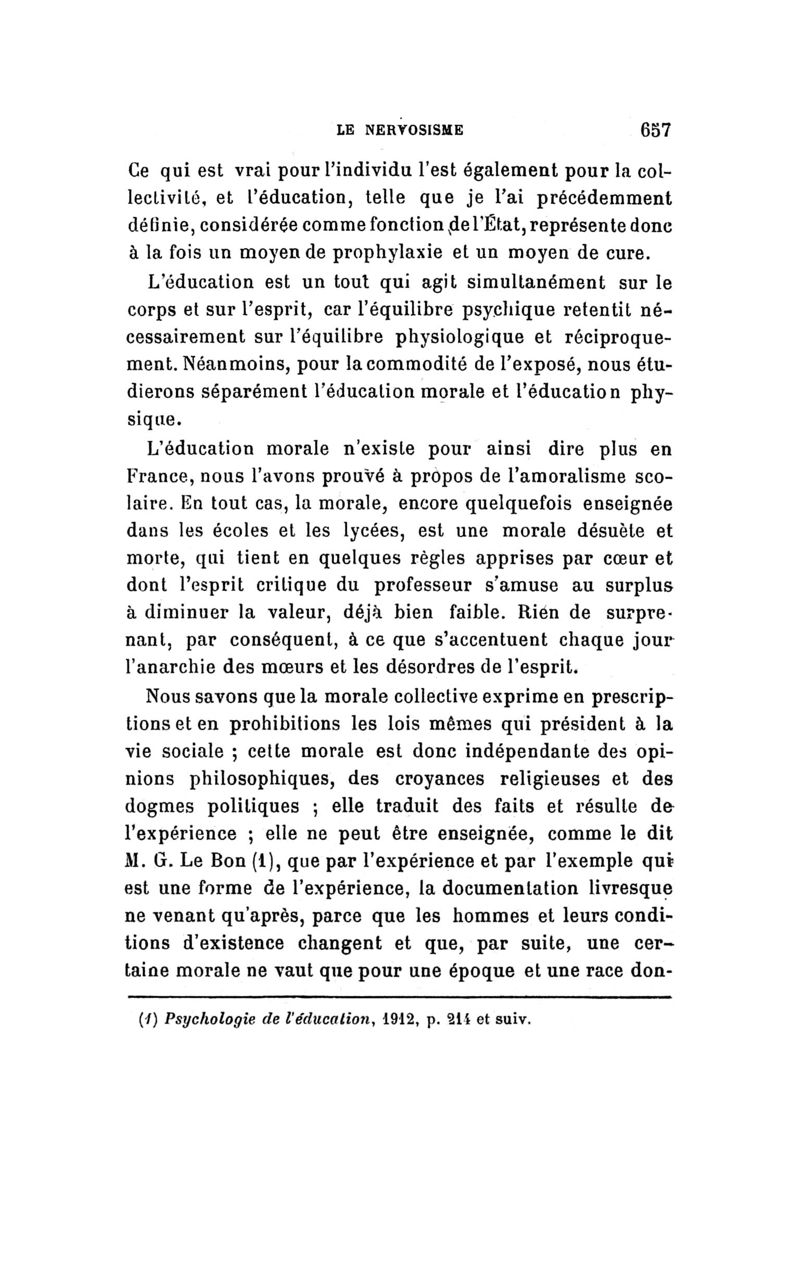 LE NERVOSISME 657

Ce qui est vrai pour l'individu l'est également pour la collectivité, et l'éducation, telle que je l'ai précédemment définie, considérée comme fonction de l'État, représente donc à la fois un moyen de prophylaxie et un moyen de cure.

L'éducation est un tout qui agit simultanément sur le corps et sur l'esprit, car l'équilibre psychique retentit nécessairement sur l'équilibre physiologique et réciproquement. Néanmoins, pour la commodité de l'exposé, nous étudierons séparément l'éducation morale et l'éducation physique.

L'éducation morale n'existe pour ainsi dire plus en France, nous l'avons prouvé à propos de l'amoralisme scolaire. En tout cas, la morale, encore quelquefois enseignée dans les écoles et les lycées, est une morale désuète et morte, qui tient en quelques règles apprises par cœur et dont l'esprit critique du professeur s'amuse au surplus à diminuer la valeur, déjà bien faible. Rien de surprenant, par conséquent, à ce que s'accentuent chaque jour l'anarchie des mœurs et les désordres de l'esprit.

Nous savons que la morale collective exprime en prescriptions et en prohibitions les lois mêmes qui président à la vie sociale ; cette morale est donc indépendante des opinions philosophiques, des croyances religieuses et des dogmes politiques ; elle traduit des faits et résulte de l'expérience ; elle ne peut être enseignée, comme le dit M. G. Le Bon (1), que par l'expérience et par l'exemple qui est une forme de l'expérience, la documentation livresque ne venant qu'après, parce que les hommes et leurs conditions d'existence changent et que, par suite, une certaine morale ne vaut que pour une époque et une race don-

(1) Psychologie de l'éducation, 1912, p. 214 et suiv.